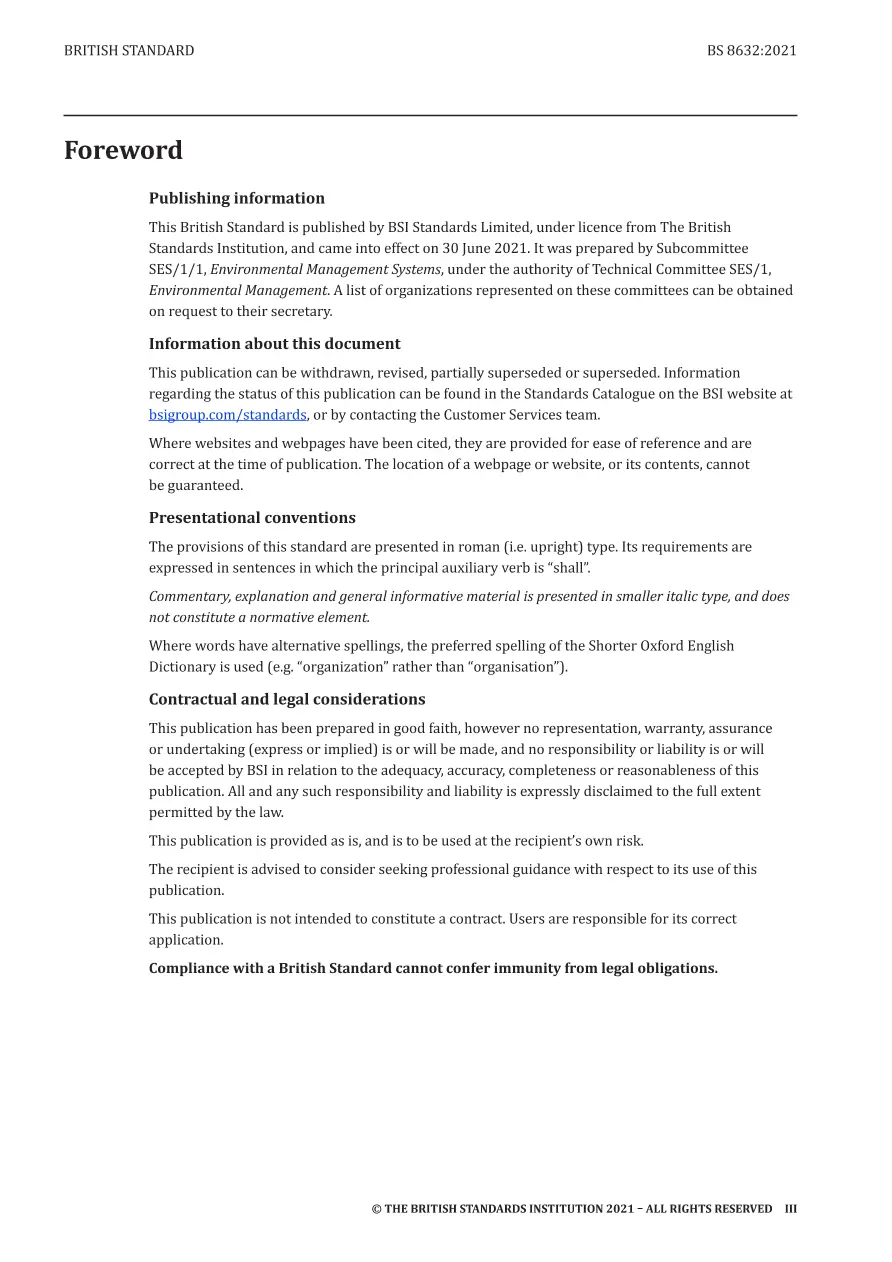 BRITISH STANDARD

BS 8632:2021

Foreword

Publishing information

This British Standard is published by BSI Standards Limited, under licence from The British Standards Institution, and came into effect on 30 June 2021. It was prepared by Subcommittee SES/1/1, Environmental Management Systems, under the authority of Technical Committee SES/1, Environmental Management. A list of organizations represented on these committees can be obtained on request to their secretary.

Information about this document

This publication can be withdrawn, revised, partially superseded or superseded. Information regarding the status of this publication can be found in the Standards Catalogue on the BSI website at bsigroup.com/standards, or by contacting the Customer Services team.

Where websites and webpages have been cited, they are provided for ease of reference and are correct at the time of publication. The location of a webpage or website, or its contents, cannot be guaranteed.

Presentational conventions

The provisions of this standard are presented in roman (i.e. upright) type. Its requirements are expressed in sentences in which the principal auxiliary verb is "shall".

Commentary, explanation and general informative material is presented in smaller italic type, and does not constitute a normative element.

Where words have alternative spellings, the preferred spelling of the Shorter Oxford English Dictionary is used (e.g. "organization" rather than "organisation").

Contractual and legal considerations

This publication has been prepared in good faith, however no representation, warranty, assurance or undertaking (express or implied) is or will be made, and no responsibility or liability is or will be accepted by BSI in relation to the adequacy, accuracy, completeness or reasonableness of this publication. All and any such responsibility and liability is expressly disclaimed to the full extent permitted by the law.

This publication is provided as is, and is to be used at the recipient's own risk.

The recipient is advised to consider seeking professional guidance with respect to its use of this publication.

This publication is not intended to constitute a contract. Users are responsible for its correct application.

Compliance with a British Standard cannot confer immunity from legal obligations.

© THE BRITISH STANDARDS INSTITUTION 2021 – ALL RIGHTS RESERVED III